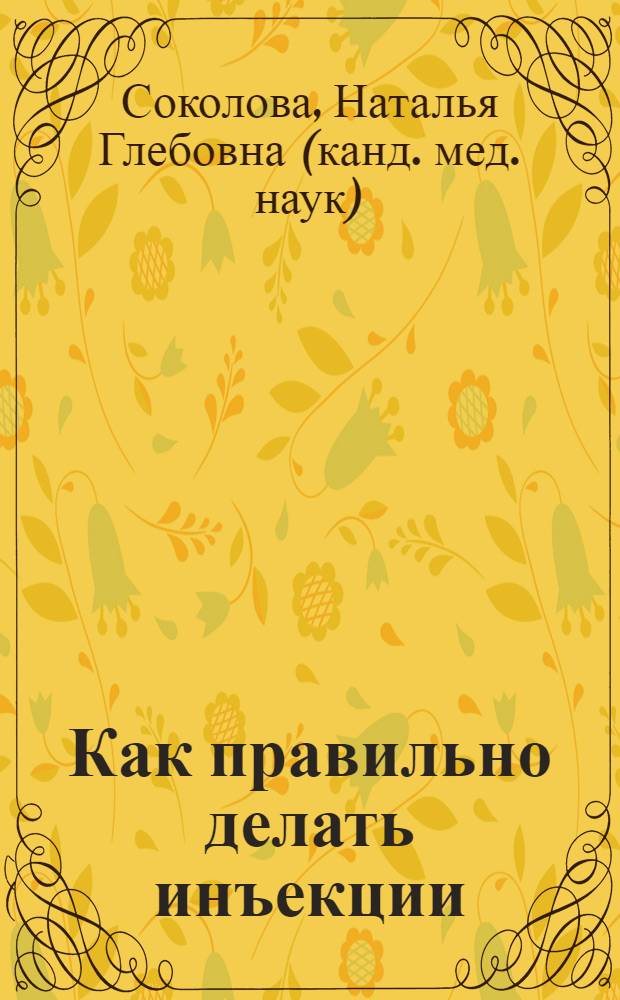 Соколова, Наталья Глебовна (канд. мед. наук)

Как правильно делать инъекции